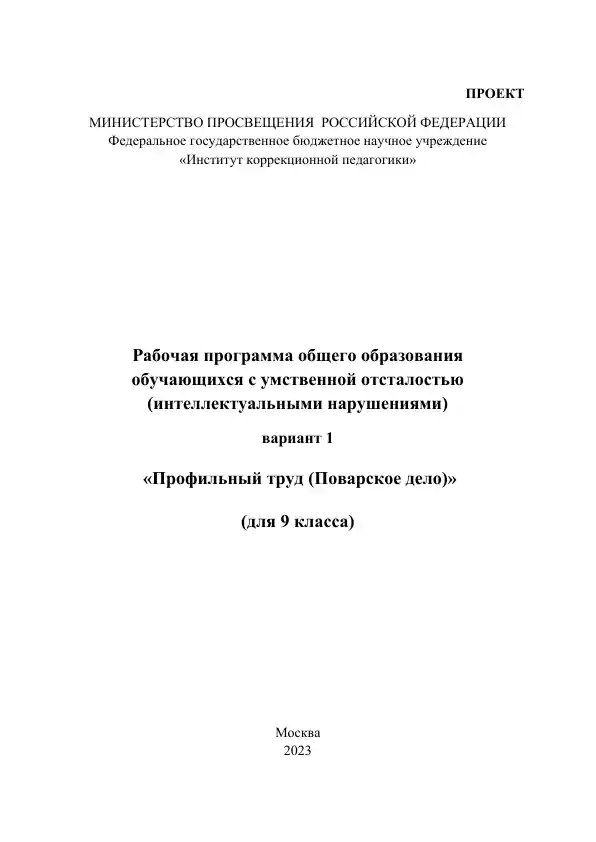 ПРОЕКТ

МИНИСТЕРСТВО ПРОСВЕЩЕНИЯ РОССИЙСКОЙ ФЕДЕРАЦИИ
Федеральное государственное бюджетное научное учреждение
«Институт коррекционной педагогики»

Рабочая программа общего образования обучающихся с умственной отсталостью (интеллектуальными нарушениями)

вариант 1

«Профильный труд (Поварское дело)»

(для 9 класса)

Москва
2023